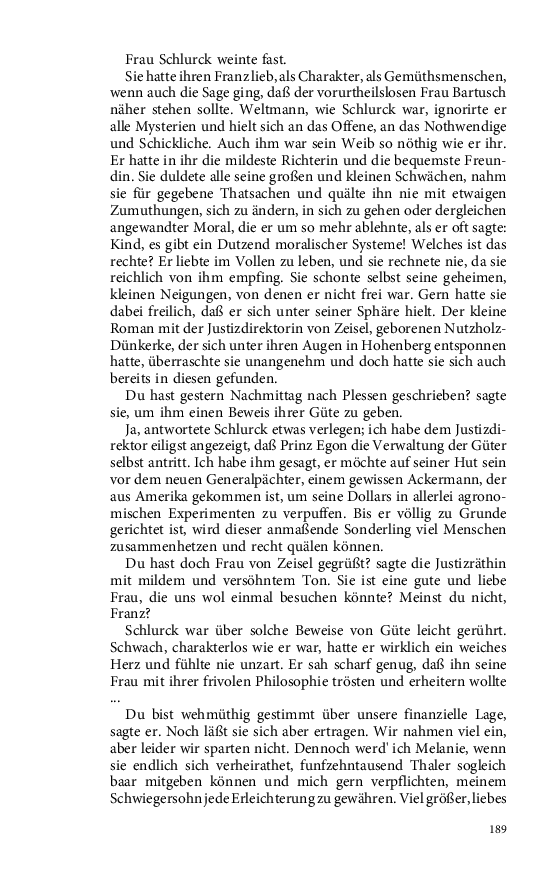 Frau Schlurck weinte fast.

Sie hatte ihren Franz lieb, als Charakter, als Gemüthsmenschen, wenn auch die Sage ging, daß der vorurtheilslosen Frau Bartusch näher stehen sollte. Weltmann, wie Schlurck war, ignorirte er alle Mysterien und hielt sich an das Offene, an das Nothwendige und Schickliche. Auch ihm war sein Weib so nöthig wie er ihr. Er hatte in ihr die mildeste Richterin und die bequemste Freundin. Sie duldete alle seine großen und kleinen Schwächen, nahm sie für gegebene Thatsachen und quälte ihn nie mit etwaigen Zumuthungen, sich zu ändern, in sich zu gehen oder dergleichen angewandter Moral, die er um so mehr ablehnte, als er oft sagte: Kind, es gibt ein Dutzend moralischer Systeme! Welches ist das rechte? Er liebte im Vollen zu leben, und sie rechnete nie, da sie reichlich von ihm empfing. Sie schonte selbst seine geheimen, kleinen Neigungen, von denen er nicht frei war. Gern hatte sie dabei freilich, daß er sich unter seiner Sphäre hielt. Der kleine Roman mit der Justizdirektorin von Zeisel, geborenen Nutzholz-Dünkerke, der sich unter ihren Augen in Hohenberg entsponnen hatte, überraschte sie unangenehm und doch hatte sie sich auch bereits in diesen gefunden.

Du hast gestern Nachmittag nach Plessen geschrieben? sagte sie, um ihm einen Beweis ihrer Güte zu geben.

Ja, antwortete Schlurck etwas verlegen; ich habe dem Justizdirektor eiligst angezeigt, daß Prinz Egon die Verwaltung der Güter selbst antritt. Ich habe ihm gesagt, er möchte auf seiner Hut sein vor dem neuen Generalpächter, einem gewissen Ackermann, der aus Amerika gekommen ist, um seine Dollars in allerlei agronomischen Experimenten zu verpuffen. Bis er völlig zu Grunde gerichtet ist, wird dieser anmaßende Sonderling viel Menschen zusammenhetzen und recht quälen können.

Du hast doch Frau von Zeisel gegrüßt? sagte die Justizräthin mit mildem und versöhntem Ton. Sie ist eine gute und liebe Frau, die uns wol einmal besuchen könnte? Meinst du nicht, Franz?

Schlurck war über solche Beweise von Güte leicht gerührt. Schwach, charakterlos wie er war, hatte er wirklich ein weiches Herz und fühlte nie unzart. Er sah scharf genug, daß ihn seine Frau mit ihrer frivolen Philosophie trösten und erheitern wollte ...

Du bist wehmüthig gestimmt über unsere finanzielle Lage, sagte er. Noch läßt sie sich aber ertragen. Wir nahmen viel ein, aber leider wir sparten nicht. Dennoch werd' ich Melanie, wenn sie endlich sich verheirathet, funfzehntausend Thaler sogleich baar mitgeben können und mich gern verpflichten, meinem Schwiegersohn jede Erleichterung zu gewähren. Viel größer, liebes

189